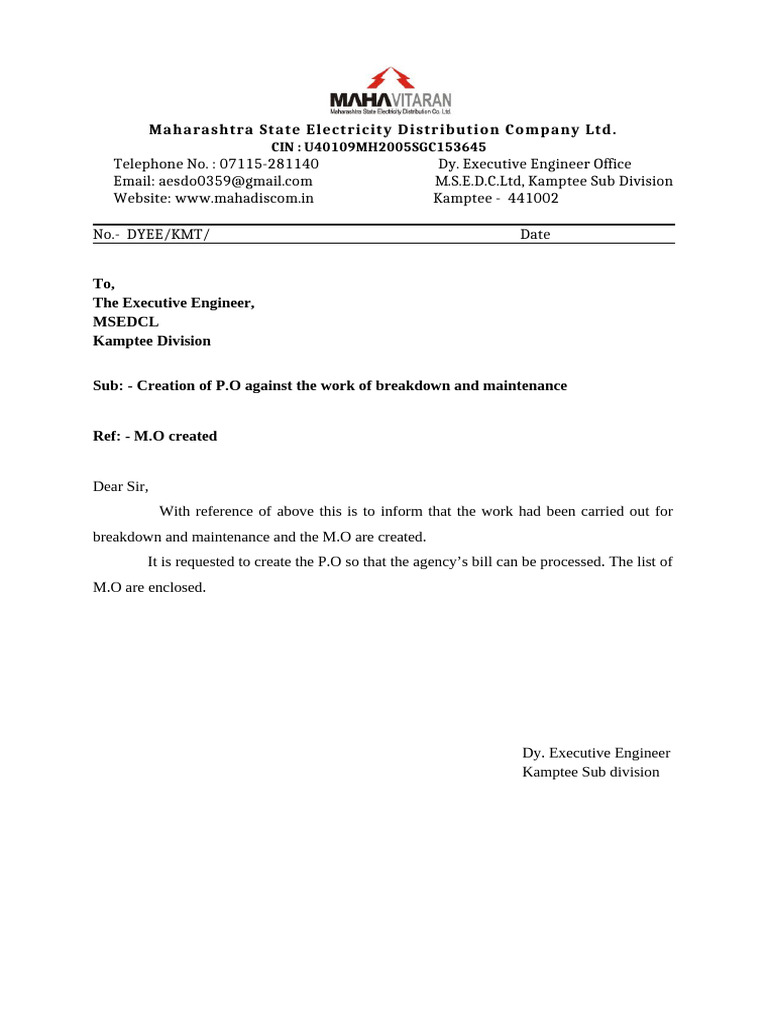 MAHAVITARAN
Maharashtra State Electricity Distribution Co. Ltd.

Maharashtra State Electricity Distribution Company Ltd.
CIN : U40109MH2005SGC153645

Telephone No. : 07115-281140
Email: aesdo0359@gmail.com
Website: www.mahadiscom.in

Dy. Executive Engineer Office
M.S.E.D.C.Ltd, Kamptee Sub Division
Kamptee - 441002

No.- DYEE/KMT/ Date

To,
The Executive Engineer,
MSEDCL
Kamptee Division

Sub: - Creation of P.O against the work of breakdown and maintenance

Ref: - M.O created

Dear Sir,

With reference of above this is to inform that the work had been carried out for breakdown and maintenance and the M.O are created.

It is requested to create the P.O so that the agency's bill can be processed. The list of M.O are enclosed.

Dy. Executive Engineer
Kamptee Sub division